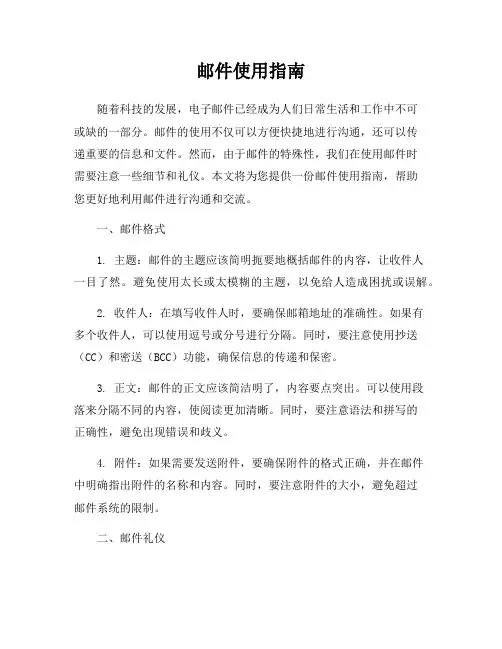 邮件使用指南

随着科技的发展，电子邮件已经成为人们日常生活和工作中不可或缺的一部分。邮件的使用不仅可以方便快捷地进行沟通，还可以传递重要的信息和文件。然而，由于邮件的特殊性，我们在使用邮件时需要注意一些细节和礼仪。本文将为您提供一份邮件使用指南，帮助您更好地利用邮件进行沟通和交流。

一、邮件格式

1. 主题：邮件的主题应该简明扼要地概括邮件的内容，让收件人一目了然。避免使用太长或太模糊的主题，以免给人造成困扰或误解。

2. 收件人：在填写收件人时，要确保邮箱地址的准确性。如果有多个收件人，可以使用逗号或分号进行分隔。同时，要注意使用抄送（CC）和密送（BCC）功能，确保信息的传递和保密。

3. 正文：邮件的正文应该简洁明了，内容要点突出。可以使用段落来分隔不同的内容，使阅读更加清晰。同时，要注意语法和拼写的正确性，避免出现错误和歧义。

4. 附件：如果需要发送附件，要确保附件的格式正确，并在邮件中明确指出附件的名称和内容。同时，要注意附件的大小，避免超过邮件系统的限制。

二、邮件礼仪